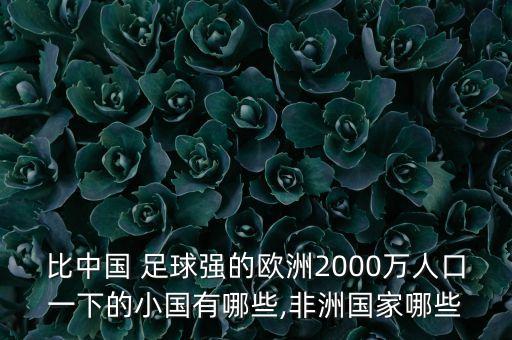 比中国 足球强的欧洲2000万人口一下的小国有哪些,非洲国家哪些